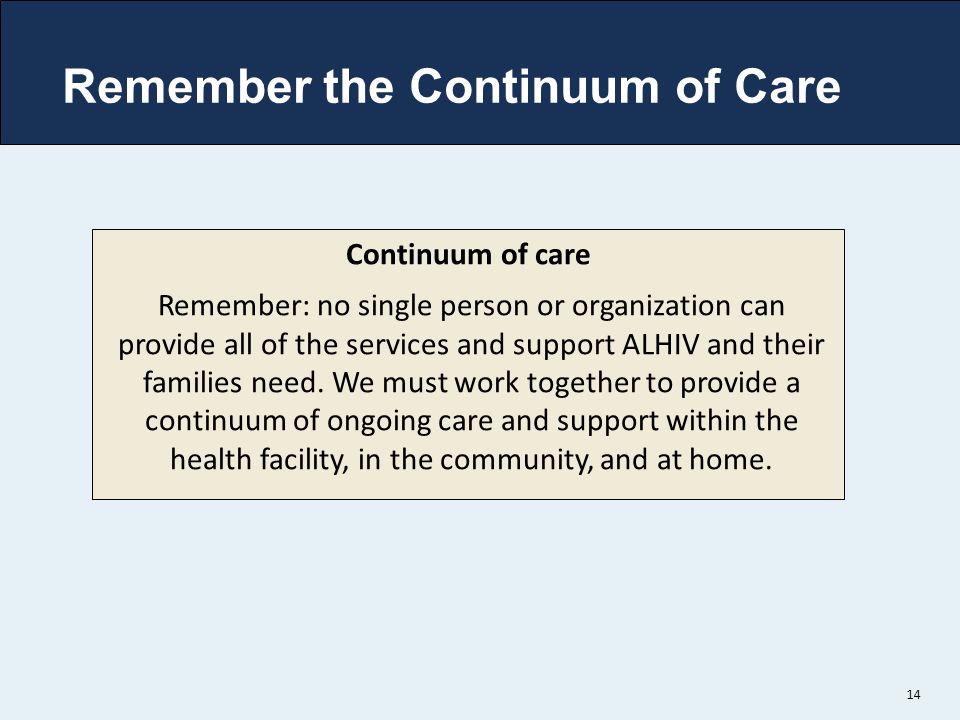 Remember the Continuum of Care

Continuum of care

Remember: no single person or organization can provide all of the services and support ALHIV and their families need. We must work together to provide a continuum of ongoing care and support within the health facility, in the community, and at home.

14